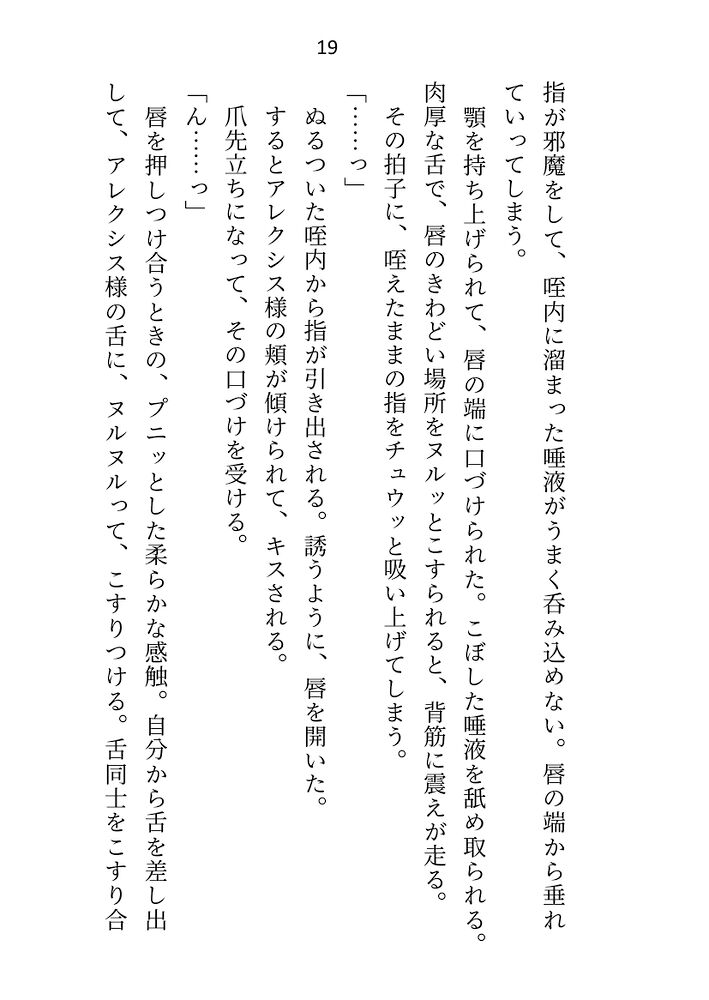 19

指が邪魔をして、咥内に溜まった唾液がうまく呑み込めない。唇の端から垂れていってしまう。

顎を持ち上げられて、唇の端に口づけられた。こぼした唾液を舐め取られる。肉厚な舌で、唇のきわどい場所をヌルッとこすられると、背筋に震えが走る。

その拍子に、咥えたままの指をチュウッと吸い上げてしまう。

「……っ」

ぬるついた咥内から指が引き出される。誘うように、唇を開いた。

するとアレクシス様の頬が傾けられて、キスされる。

爪先立ちになって、その口づけを受ける。

「ん……っ」

唇を押しつけ合うときの、プニッとした柔らかな感触。自分から舌を差し出して、アレクシス様の舌に、ヌルヌルって、こすりつける。舌同士をこすり合